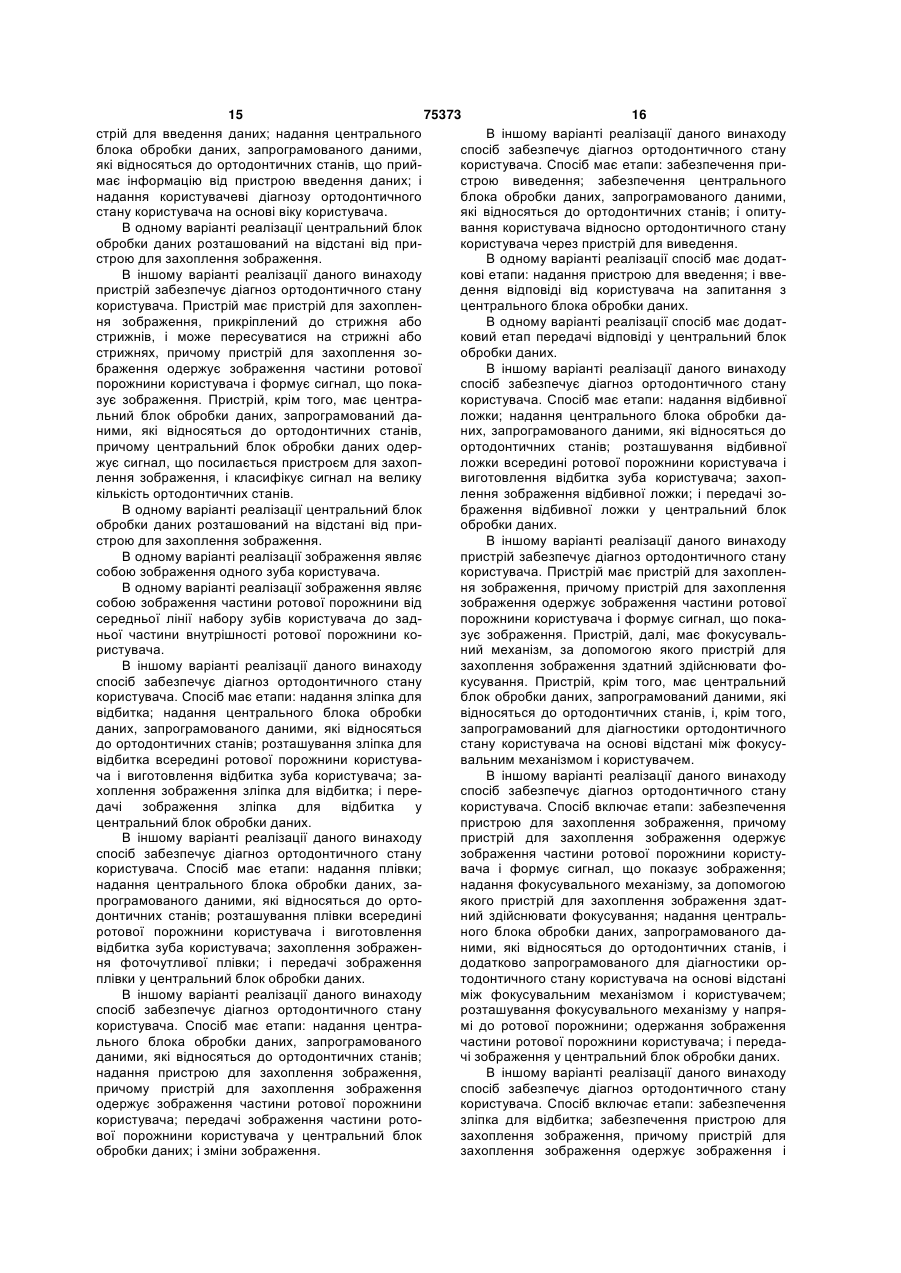 15 75373 16

стрій для введення даних; надання центрального блока обробки даних, запрограмованого даними, які відносяться до ортодонтичних станів, що приймає інформацію від пристрою введення даних; і надання користувачеві діагнозу ортодонтичного стану користувача на основі віку користувача.

В одному варіанті реалізації центральний блок обробки даних розташований на відстані від пристрою для захоплення зображення.

В іншому варіанті реалізації даного винаходу пристрій забезпечує діагноз ортодонтичного стану користувача. Пристрій має пристрій для захоплення зображення, прикріплений до стрижня або стрижнів, і може пересуватися на стрижні або стрижнях, причому пристрій для захоплення зображення одержує зображення частини ротової порожнини користувача і формує сигнал, що показує зображення. Пристрій, крім того, має центральний блок обробки даних, запрограмований даними, які відносяться до ортодонтичних станів, причому центральний блок обробки даних одержує сигнал, що посилається пристроєм для захоплення зображення, і класифікує сигнал на велику кількість ортодонтичних станів.

В одному варіанті реалізації центральний блок обробки даних розташований на відстані від пристрою для захоплення зображення.

В одному варіанті реалізації зображення являє собою зображення одного зуба користувача.

В одному варіанті реалізації зображення являє собою зображення частини ротової порожнини від середньої лінії набору зубів користувача до задньої частини внутрішності ротової порожнини користувача.

В іншому варіанті реалізації даного винаходу спосіб забезпечує діагноз ортодонтичного стану користувача. Спосіб має етапи: надання зліпка для відбитка; надання центрального блока обробки даних, запрограмованого даними, які відносяться до ортодонтичних станів; розташування зліпка для відбитка всередині ротової порожнини користувача і виготовлення відбитка зуба користувача; захоплення зображення зліпка для відбитка; і передачі зображення зліпка для відбитка у центральний блок обробки даних.

В іншому варіанті реалізації даного винаходу спосіб забезпечує діагноз ортодонтичного стану користувача. Спосіб має етапи: надання плівки; надання центрального блока обробки даних, запрограмованого даними, які відносяться до ортодонтичних станів; розташування плівки всередині ротової порожнини користувача і виготовлення відбитка зуба користувача; захоплення зображення фоточутливої плівки; і передачі зображення плівки у центральний блок обробки даних.

В іншому варіанті реалізації даного винаходу спосіб забезпечує діагноз ортодонтичного стану користувача. Спосіб має етапи: надання центрального блока обробки даних, запрограмованого даними, які відносяться до ортодонтичних станів; надання пристрою для захоплення зображення, причому пристрій для захоплення зображення одержує зображення частини ротової порожнини користувача; передачі зображення частини ротової порожнини користувача у центральний блок обробки даних; і зміни зображення.

В іншому варіанті реалізації даного винаходу спосіб забезпечує діагноз ортодонтичного стану користувача. Спосіб має етапи: забезпечення пристрою виведення; забезпечення центрального блока обробки даних, запрограмованого даними, які відносяться до ортодонтичних станів; і опитування користувача відносно ортодонтичного стану користувача через пристрій для виведення.

В одному варіанті реалізації спосіб має додаткові етапи: надання пристрою для введення; і введення відповіді від користувача на запитання з центрального блока обробки даних.

В одному варіанті реалізації спосіб має додатковий етап передачі відповіді у центральний блок обробки даних.

В іншому варіанті реалізації даного винаходу спосіб забезпечує діагноз ортодонтичного стану користувача. Спосіб має етапи: надання відбивної ложки; надання центрального блока обробки даних, запрограмованого даними, які відносяться до ортодонтичних станів; розташування відбивної ложки всередині ротової порожнини користувача і виготовлення відбитка зуба користувача; захоплення зображення відбивної ложки; і передачі зображення відбивної ложки у центральний блок обробки даних.

В іншому варіанті реалізації даного винаходу пристрій забезпечує діагноз ортодонтичного стану користувача. Пристрій має пристрій для захоплення зображення, причому пристрій для захоплення зображення одержує зображення частини ротової порожнини користувача і формує сигнал, що показує зображення. Пристрій, далі, має фокусувальний механізм, за допомогою якого пристрій для захоплення зображення здатний здійснювати фокусування. Пристрій, крім того, має центральний блок обробки даних, запрограмований даними, які відносяться до ортодонтичних станів, і, крім того, запрограмований для діагностики ортодонтичного стану користувача на основі відстані між фокусувальним механізмом і користувачем.

В іншому варіанті реалізації даного винаходу спосіб забезпечує діагноз ортодонтичного стану користувача. Спосіб включає етапи: забезпечення пристрою для захоплення зображення, причому пристрій для захоплення зображення одержує зображення частини ротової порожнини користувача і формує сигнал, що показує зображення; надання фокусувального механізму, за допомогою якого пристрій для захоплення зображення здатний здійснювати фокусування; надання центрального блока обробки даних, запрограмованого даними, які відносяться до ортодонтичних станів, і додатково запрограмованого для діагностики ортодонтичного стану користувача на основі відстані між фокусувальним механізмом і користувачем; розташування фокусувального механізму у напрямі до ротової порожнини; одержання зображення частини ротової порожнини користувача; і передачі зображення у центральний блок обробки даних.

В іншому варіанті реалізації даного винаходу спосіб забезпечує діагноз ортодонтичного стану користувача. Спосіб включає етапи: забезпечення зліпка для відбитка; забезпечення пристрою для захоплення зображення, причому пристрій для захоплення зображення одержує зображення і